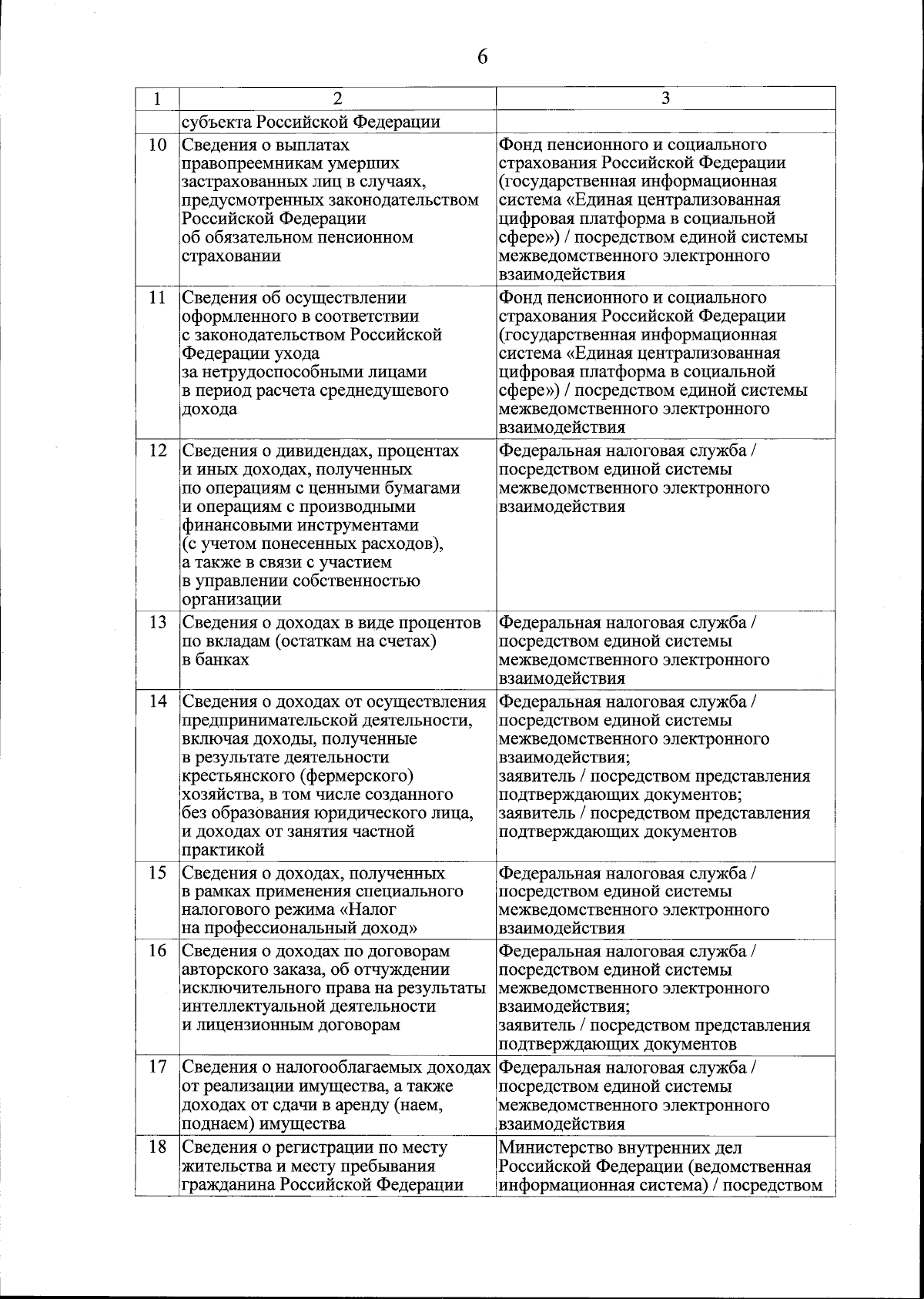 6

| 1 | 2 | 3 |
|---|---|---|
| | субъекта Российской Федерации | |
| 10 | Сведения о выплатах правопреемникам умерших застрахованных лиц в случаях, предусмотренных законодательством Российской Федерации об обязательном пенсионном страховании | Фонд пенсионного и социального страхования Российской Федерации (государственная информационная система «Единая централизованная цифровая платформа в социальной сфере») / посредством единой системы межведомственного электронного взаимодействия |
| 11 | Сведения об осуществлении оформленного в соответствии с законодательством Российской Федерации ухода за нетрудоспособными лицами в период расчета среднедушевого дохода | Фонд пенсионного и социального страхования Российской Федерации (государственная информационная система «Единая централизованная цифровая платформа в социальной сфере») / посредством единой системы межведомственного электронного взаимодействия |
| 12 | Сведения о дивидендах, процентах и иных доходах, полученных по операциям с ценными бумагами и операциям с производными финансовыми инструментами (с учетом понесенных расходов), а также в связи с участием в управлении собственностью организации | Федеральная налоговая служба / посредством единой системы межведомственного электронного взаимодействия |
| 13 | Сведения о доходах в виде процентов по вкладам (остаткам на счетах) в банках | Федеральная налоговая служба / посредством единой системы межведомственного электронного взаимодействия |
| 14 | Сведения о доходах от осуществления предпринимательской деятельности, включая доходы, полученные в результате деятельности крестьянского (фермерского) хозяйства, в том числе созданного без образования юридического лица, и доходах от занятия частной практикой | Федеральная налоговая служба / посредством единой системы межведомственного электронного взаимодействия; заявитель / посредством представления подтверждающих документов; заявитель / посредством представления подтверждающих документов |
| 15 | Сведения о доходах, полученных в рамках применения специального налогового режима «Налог на профессиональный доход» | Федеральная налоговая служба / посредством единой системы межведомственного электронного взаимодействия |
| 16 | Сведения о доходах по договорам авторского заказа, об отчуждении исключительного права на результаты интеллектуальной деятельности и лицензионным договорам | Федеральная налоговая служба / посредством единой системы межведомственного электронного взаимодействия; заявитель / посредством представления подтверждающих документов |
| 17 | Сведения о налогооблагаемых доходах от реализации имущества, а также доходах от сдачи в аренду (наем, поднаем) имущества | Федеральная налоговая служба / посредством единой системы межведомственного электронного взаимодействия |
| 18 | Сведения о регистрации по месту жительства и месту пребывания гражданина Российской Федерации | Министерство внутренних дел Российской Федерации (ведомственная информационная система) / посредством |